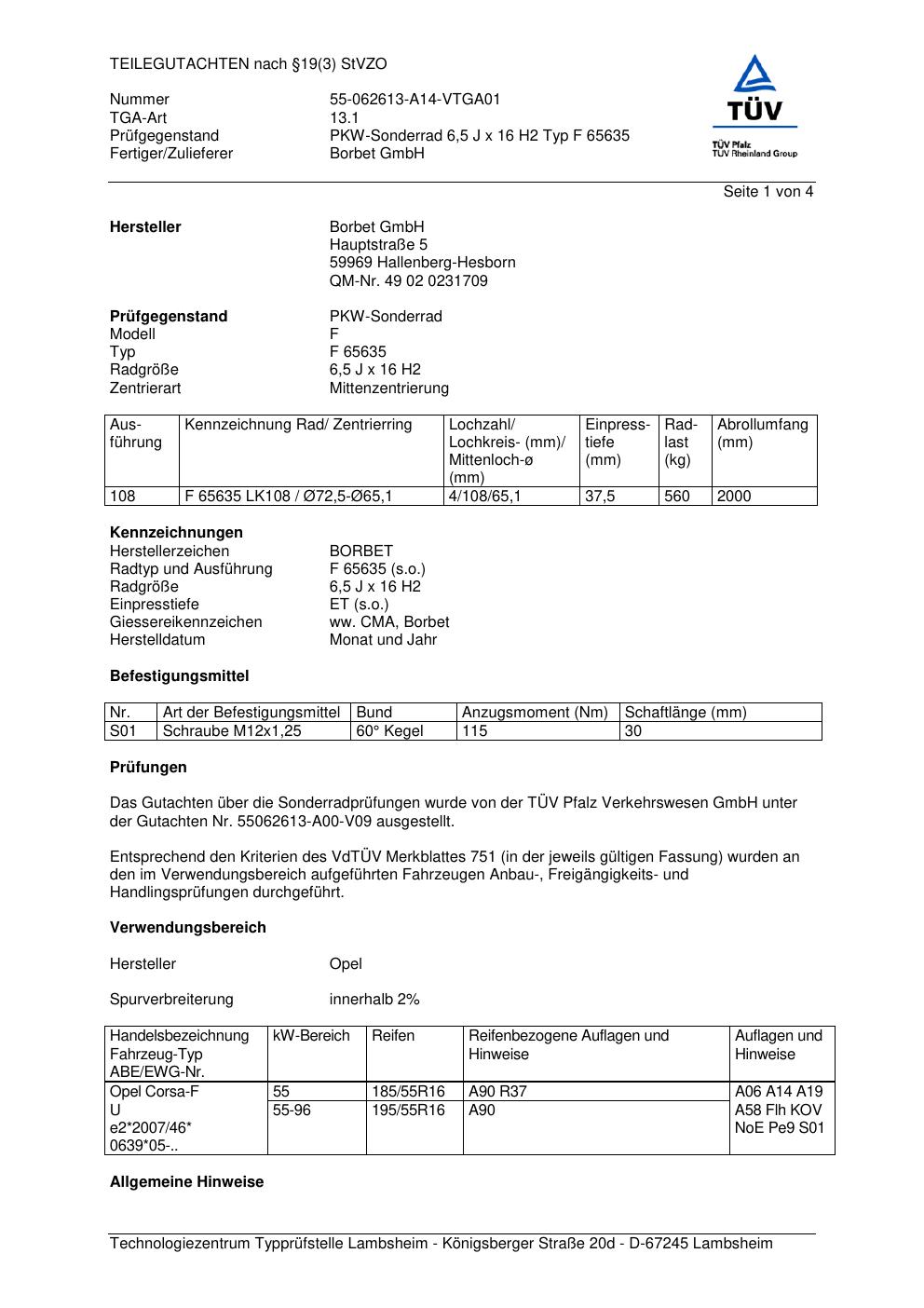 TEILEGUTACHTEN nach §19(3) StVZO

Nummer 55-062613-A14-VTGA01
TGA-Art 13.1
Prüfgegenstand PKW-Sonderrad 6,5 J x 16 H2 Typ F 65635
Fertiger/Zulieferer Borbet GmbH

TÜV
TÜV Pfalz
TÜV Rheinland Group

Seite 1 von 4

**Hersteller** Borbet GmbH
Hauptstraße 5
59969 Hallenberg-Hesborn
QM-Nr. 49 02 0231709

**Prüfgegenstand** PKW-Sonderrad
Modell F
Typ F 65635
Radgröße 6,5 J x 16 H2
Zentrierart Mittenzentrierung

| Ausführung | Kennzeichnung Rad/ Zentrierring | Lochzahl/ Lochkreis- (mm)/ Mittenloch-ø (mm) | Einpresstiefe (mm) | Radlast (kg) | Abrollumfang (mm) |
|---|---|---|---|---|---|
| 108 | F 65635 LK108 / Ø72,5-Ø65,1 | 4/108/65,1 | 37,5 | 560 | 2000 |

**Kennzeichnungen**
Herstellerzeichen BORBET
Radtyp und Ausführung F 65635 (s.o.)
Radgröße 6,5 J x 16 H2
Einpresstiefe ET (s.o.)
Giessereikennzeichen ww. CMA, Borbet
Herstelldatum Monat und Jahr

**Befestigungsmittel**

| Nr. | Art der Befestigungsmittel | Bund | Anzugsmoment (Nm) | Schaftlänge (mm) |
|---|---|---|---|---|
| S01 | Schraube M12x1,25 | 60° Kegel | 115 | 30 |

**Prüfungen**

Das Gutachten über die Sonderradprüfungen wurde von der TÜV Pfalz Verkehrswesen GmbH unter der Gutachten Nr. 55062613-A00-V09 ausgestellt.

Entsprechend den Kriterien des VdTÜV Merkblattes 751 (in der jeweils gültigen Fassung) wurden an den im Verwendungsbereich aufgeführten Fahrzeugen Anbau-, Freigängigkeits- und Handlingsprüfungen durchgeführt.

**Verwendungsbereich**

Hersteller Opel

Spurverbreiterung innerhalb 2%

| Handelsbezeichnung Fahrzeug-Typ ABE/EWG-Nr. | kW-Bereich | Reifen | Reifenbezogene Auflagen und Hinweise | Auflagen und Hinweise |
|---|---|---|---|---|
| Opel Corsa-F U e2*2007/46* 0639*05-.. | 55 | 185/55R16 | A90 R37 | A06 A14 A19 A58 Flh KOV NoE Pe9 S01 |
| | 55-96 | 195/55R16 | A90 | |

**Allgemeine Hinweise**

Technologiezentrum Typprüfstelle Lambsheim - Königsberger Straße 20d - D-67245 Lambsheim